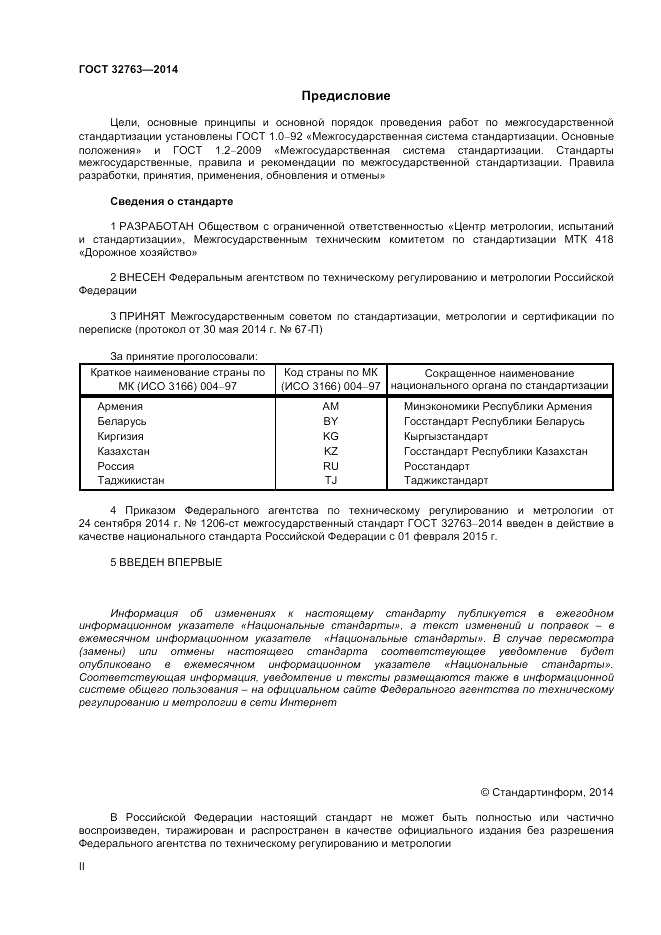 ГОСТ 32763—2014

Предисловие

Цели, основные принципы и основной порядок проведения работ по межгосударственной стандартизации установлены ГОСТ 1.0–92 «Межгосударственная система стандартизации. Основные положения» и ГОСТ 1.2–2009 «Межгосударственная система стандартизации. Стандарты межгосударственные, правила и рекомендации по межгосударственной стандартизации. Правила разработки, принятия, применения, обновления и отмены»

Сведения о стандарте

1 РАЗРАБОТАН Обществом с ограниченной ответственностью «Центр метрологии, испытаний и стандартизации», Межгосударственным техническим комитетом по стандартизации МТК 418 «Дорожное хозяйство»

2 ВНЕСЕН Федеральным агентством по техническому регулированию и метрологии Российской Федерации

3 ПРИНЯТ Межгосударственным советом по стандартизации, метрологии и сертификации по переписке (протокол от 30 мая 2014 г. № 67-П)

За принятие проголосовали:

| Краткое наименование страны по МК (ИСО 3166) 004–97 | Код страны по МК (ИСО 3166) 004–97 | Сокращенное наименование национального органа по стандартизации |
|---|---|---|
| Армения | AM | Минэкономики Республики Армения |
| Беларусь | BY | Госстандарт Республики Беларусь |
| Киргизия | KG | Кыргызстандарт |
| Казахстан | KZ | Госстандарт Республики Казахстан |
| Россия | RU | Росстандарт |
| Таджикистан | TJ | Таджикстандарт |

4 Приказом Федерального агентства по техническому регулированию и метрологии от 24 сентября 2014 г. № 1206-ст межгосударственный стандарт ГОСТ 32763–2014 введен в действие в качестве национального стандарта Российской Федерации с 01 февраля 2015 г.

5 ВВЕДЕН ВПЕРВЫЕ

Информация об изменениях к настоящему стандарту публикуется в ежегодном информационном указателе «Национальные стандарты», а текст изменений и поправок – в ежемесячном информационном указателе «Национальные стандарты». В случае пересмотра (замены) или отмены настоящего стандарта соответствующее уведомление будет опубликовано в ежемесячном информационном указателе «Национальные стандарты». Соответствующая информация, уведомление и тексты размещаются также в информационной системе общего пользования – на официальном сайте Федерального агентства по техническому регулированию и метрологии в сети Интернет

© Стандартинформ, 2014

В Российской Федерации настоящий стандарт не может быть полностью или частично воспроизведен, тиражирован и распространен в качестве официального издания без разрешения Федерального агентства по техническому регулированию и метрологии

II